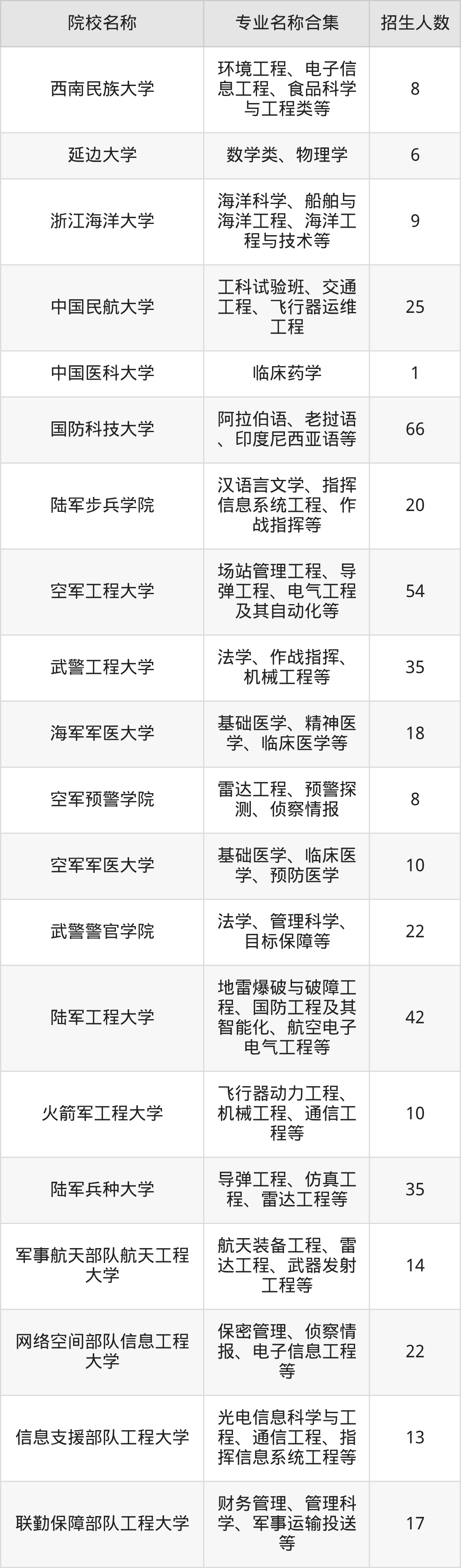 | 院校名称 | 专业名称合集 | 招生人数 |
|---|---|---|
| 西南民族大学 | 环境工程、电子信息工程、食品科学与工程类等 | 8 |
| 延边大学 | 数学类、物理学 | 6 |
| 浙江海洋大学 | 海洋科学、船舶与海洋工程、海洋工程与技术等 | 9 |
| 中国民航大学 | 工科试验班、交通工程、飞行器运维工程 | 25 |
| 中国医科大学 | 临床药学 | 1 |
| 国防科技大学 | 阿拉伯语、老挝语、印度尼西亚语等 | 66 |
| 陆军步兵学院 | 汉语言文学、指挥信息系统工程、作战指挥等 | 20 |
| 空军工程大学 | 场站管理工程、导弹工程、电气工程及其自动化等 | 54 |
| 武警工程大学 | 法学、作战指挥、机械工程等 | 35 |
| 海军军医大学 | 基础医学、精神医学、临床医学等 | 18 |
| 空军预警学院 | 雷达工程、预警探测、侦察情报 | 8 |
| 空军军医大学 | 基础医学、临床医学、预防医学 | 10 |
| 武警警官学院 | 法学、管理科学、目标保障等 | 22 |
| 陆军工程大学 | 地雷爆破与破障工程、国防工程及其智能化、航空电子电气工程等 | 42 |
| 火箭军工程大学 | 飞行器动力工程、机械工程、通信工程等 | 10 |
| 陆军兵种大学 | 导弹工程、仿真工程、雷达工程等 | 35 |
| 军事航天部队航天工程大学 | 航天装备工程、雷达工程、武器发射工程等 | 14 |
| 网络空间部队信息工程大学 | 保密管理、侦察情报、电子信息工程等 | 22 |
| 信息支援部队工程大学 | 光电信息科学与工程、通信工程、指挥信息系统工程等 | 13 |
| 联勤保障部队工程大学 | 财务管理、管理科学、军事运输投送等 | 17 |